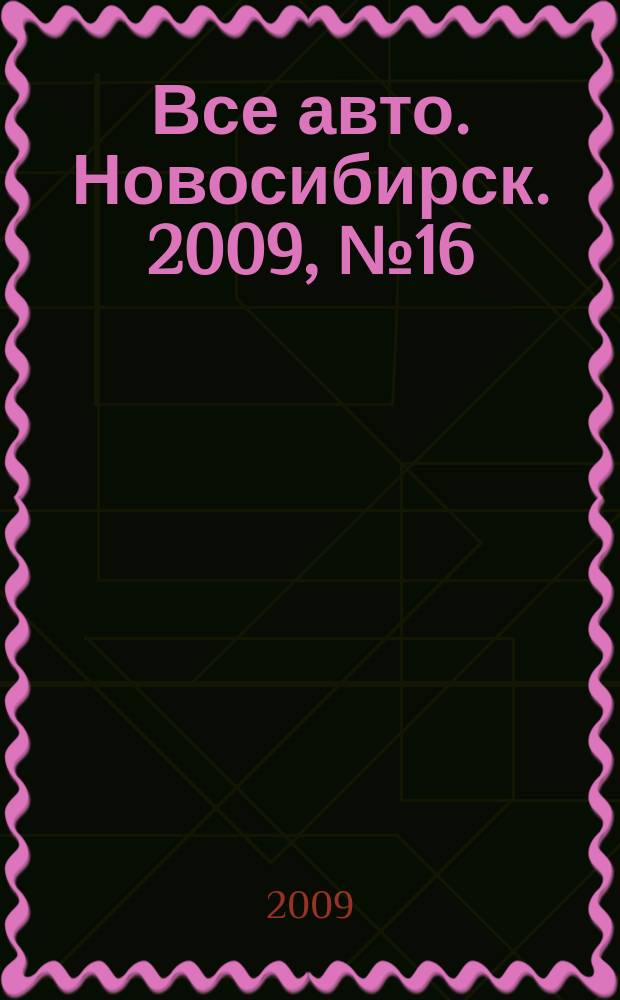 Все авто. Новосибирск. 2009, №16

2009